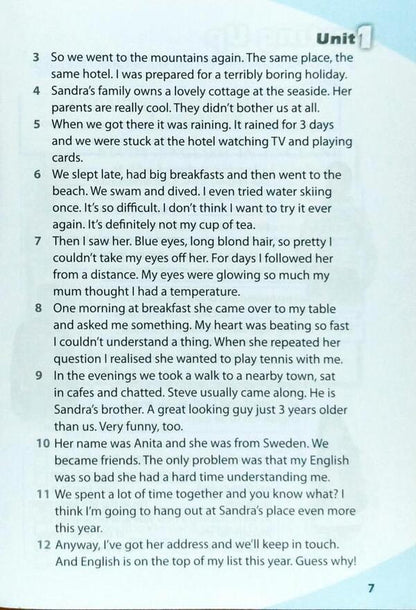 Unit 1

3 So we went to the mountains again. The same place, the same hotel. I was prepared for a terribly boring holiday.

4 Sandra's family owns a lovely cottage at the seaside. Her parents are really cool. They didn't bother us at all.

5 When we got there it was raining. It rained for 3 days and we were stuck at the hotel watching TV and playing cards.

6 We slept late, had big breakfasts and then went to the beach. We swam and dived. I even tried water skiing once. It's so difficult. I don't think I want to try it ever again. It's definitely not my cup of tea.

7 Then I saw her. Blue eyes, long blond hair, so pretty I couldn't take my eyes off her. For days I followed her from a distance. My eyes were glowing so much my mum thought I had a temperature.

8 One morning at breakfast she came over to my table and asked me something. My heart was beating so fast I couldn't understand a thing. When she repeated her question I realised she wanted to play tennis with me.

9 In the evenings we took a walk to a nearby town, sat in cafes and chatted. Steve usually came along. He is Sandra's brother. A great looking guy just 3 years older than us. Very funny, too.

10 Her name was Anita and she was from Sweden. We became friends. The only problem was that my English was so bad she had a hard time understanding me.

11 We spent a lot of time together and you know what? I think I'm going to hang out at Sandra's place even more this year.

12 Anyway, I've got her address and we'll keep in touch. And English is on the top of my list this year. Guess why!

7